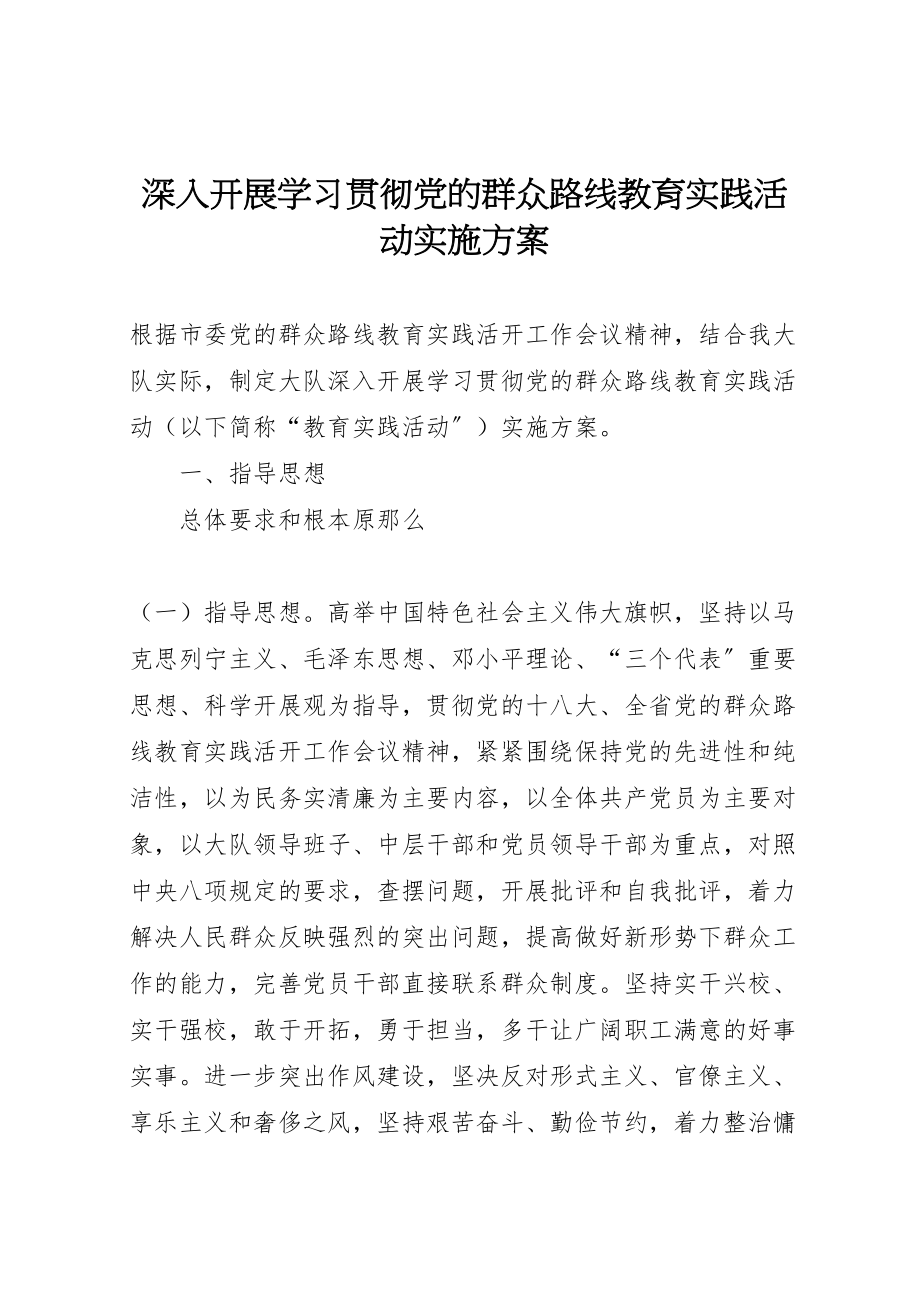 深入开展学习贯彻党的群众路线教育实践活动实施方案

根据市委党的群众路线教育实践活开工作会议精神，结合我大队实际，制定大队深入开展学习贯彻党的群众路线教育实践活动（以下简称“教育实践活动〞）实施方案。

一、指导思想

总体要求和根本原那么

（一）指导思想。高举中国特色社会主义伟大旗帜，坚持以马克思列宁主义、毛泽东思想、邓小平理论、“三个代表〞重要思想、科学开展观为指导，贯彻党的十八大、全省党的群众路线教育实践活开工作会议精神，紧紧围绕保持党的先进性和纯洁性，以为民务实清廉为主要内容，以全体共产党员为主要对象，以大队领导班子、中层干部和党员领导干部为重点，对照中央八项规定的要求，查摆问题，开展批评和自我批评，着力解决人民群众反映强烈的突出问题，提高做好新形势下群众工作的能力，完善党员干部直接联系群众制度。坚持实干兴校、实干强校，敢于开拓，勇于担当，多干让广阔职工满意的好事实事。进一步突出作风建设，坚决反对形式主义、官僚主义、享乐主义和奢侈之风，坚持艰苦奋斗、勤俭节约，着力整治慵